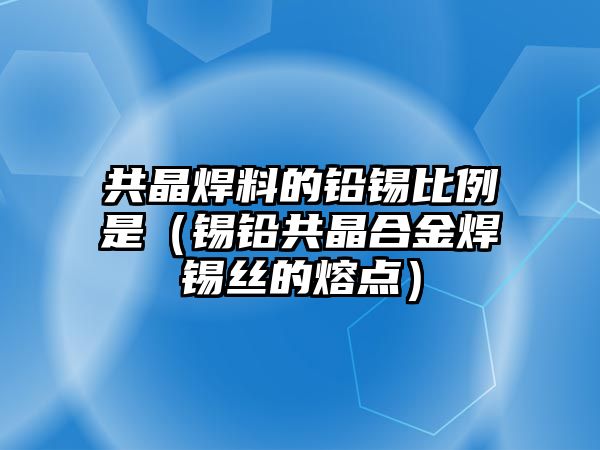 共晶焊料的铅锡比例是（锡铅共晶合金焊锡丝的熔点）